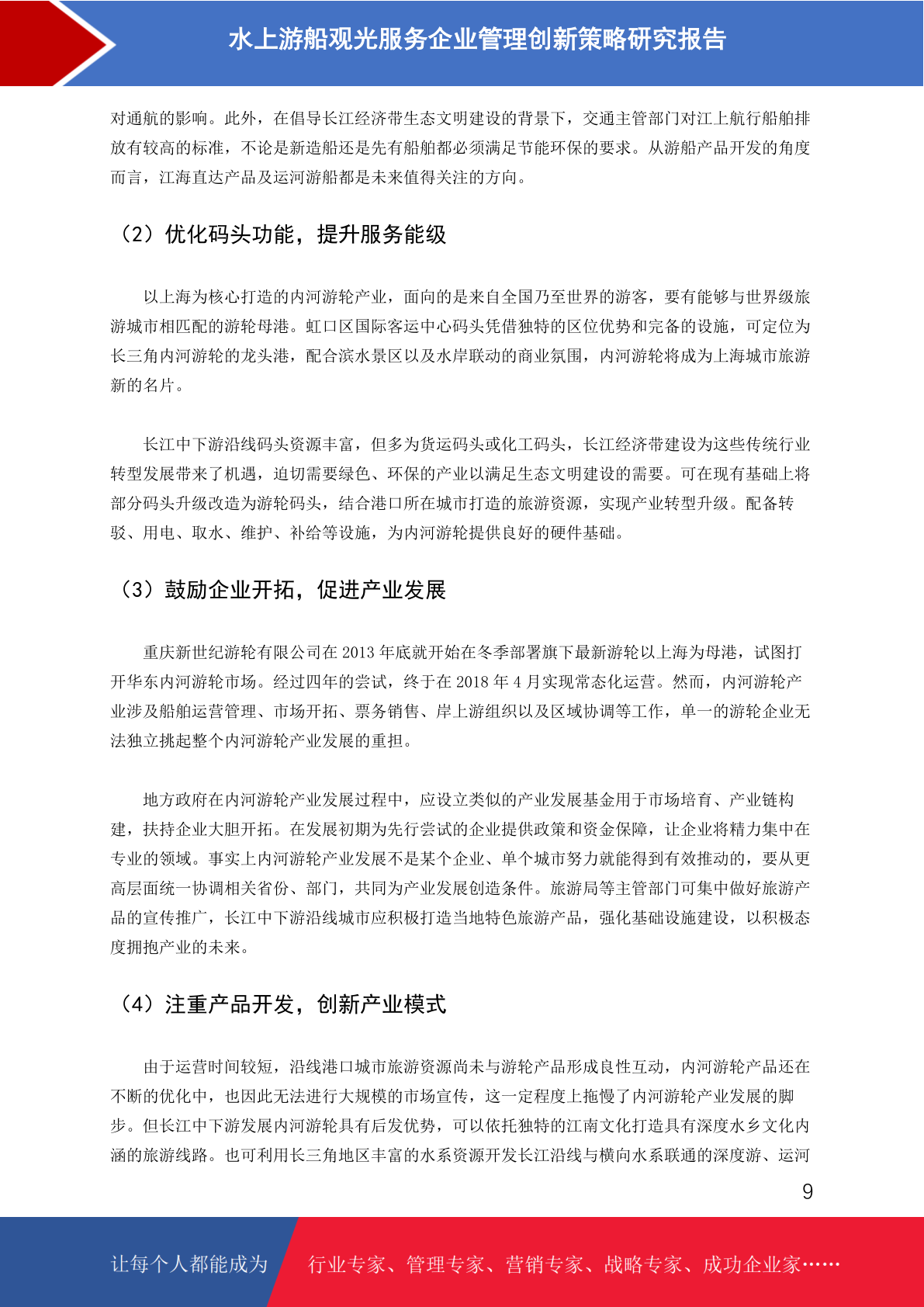 水上游船观光服务企业管理创新策略研究报告

对通航的影响。此外，在倡导长江经济带生态文明建设的背景下，交通主管部门对江上航行船舶排放有较高的标准，不论是新造船还是先有船舶都必须满足节能环保的要求。从游船产品开发的角度而言，江海直达产品及运河游船都是未来值得关注的方向。

（2）优化码头功能，提升服务能级

以上海为核心打造的内河游轮产业，面向的是来自全国乃至世界的游客，要有能够与世界级旅游城市相匹配的游轮母港。虹口区国际客运中心码头凭借独特的区位优势和完备的设施，可定位为长三角内河游轮的龙头港，配合滨水景区以及水岸联动的商业氛围，内河游轮将成为上海城市旅游新的名片。

长江中下游沿线码头资源丰富，但多为货运码头或化工码头，长江经济带建设为这些传统行业转型发展带来了机遇，迫切需要绿色、环保的产业以满足生态文明建设的需要。可在现有基础上将部分码头升级改造为游轮码头，结合港口所在城市打造的旅游资源，实现产业转型升级。配备转驳、用电、取水、维护、补给等设施，为内河游轮提供良好的硬件基础。

（3）鼓励企业开拓，促进产业发展

重庆新世纪游轮有限公司在 2013 年底就开始在冬季部署旗下最新游轮以上海为母港，试图打开华东内河游轮市场。经过四年的尝试，终于在 2018 年 4 月实现常态化运营。然而，内河游轮产业涉及船舶运营管理、市场开拓、票务销售、岸上游组织以及区域协调等工作，单一的游轮企业无法独立挑起整个内河游轮产业发展的重担。

地方政府在内河游轮产业发展过程中，应设立类似的产业发展基金用于市场培育、产业链构建，扶持企业大胆开拓。在发展初期为先行尝试的企业提供政策和资金保障，让企业将精力集中在专业的领域。事实上内河游轮产业发展不是某个企业、单个城市努力就能得到有效推动的，要从更高层面统一协调相关省份、部门，共同为产业发展创造条件。旅游局等主管部门可集中做好旅游产品的宣传推广，长江中下游沿线城市应积极打造当地特色旅游产品，强化基础设施建设，以积极态度拥抱产业的未来。

（4）注重产品开发，创新产业模式

由于运营时间较短，沿线港口城市旅游资源尚未与游轮产品形成良性互动，内河游轮产品还在不断的优化中，也因此无法进行大规模的市场宣传，这一定程度上拖慢了内河游轮产业发展的脚步。但长江中下游发展内河游轮具有后发优势，可以依托独特的江南文化打造具有深度水乡文化内涵的旅游线路。也可利用长三角地区丰富的水系资源开发长江沿线与横向水系联通的深度游、运河

9

让每个人都能成为 行业专家、管理专家、营销专家、战略专家、成功企业家……